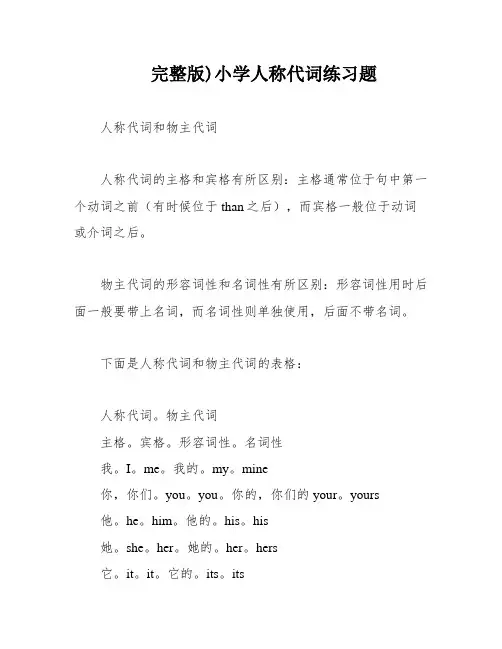 完整版)小学人称代词练习题

人称代词和物主代词

人称代词的主格和宾格有所区别：主格通常位于句中第一个动词之前（有时候位于 than 之后），而宾格一般位于动词或介词之后。

物主代词的形容词性和名词性有所区别：形容词性用时后面一般要带上名词，而名词性则单独使用，后面不带名词。

下面是人称代词和物主代词的表格：

人称代词。物主代词
主格。宾格。形容词性。名词性
我。I。me。我的。my。mine
你，你们。you。you。你的，你们的 your。yours
他。he。him。他的。his。his
她。she。her。她的。her。hers
它。it。it。它的。its。its